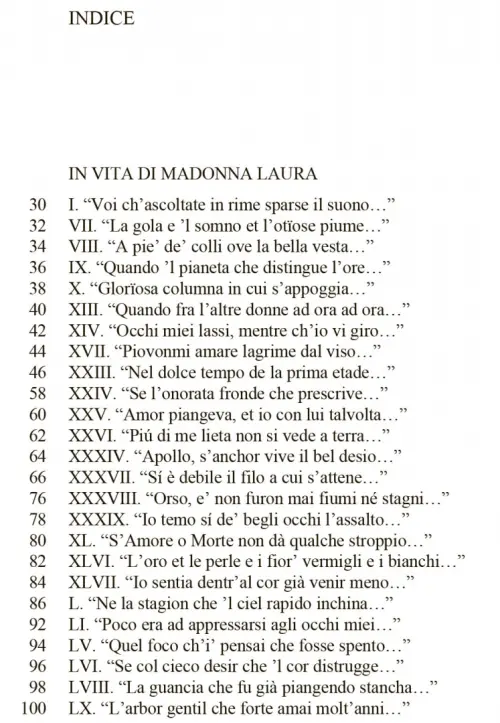 INDICE

IN VITA DI MADONNA LAURA

30 I. "Voi ch'ascoltate in rime sparse il suono…"
32 VII. "La gola e 'l somno et l'otïose piume…"
34 VIII. "A pie' de' colli ove la bella vesta…"
36 IX. "Quando 'l pianeta che distingue l'ore…"
38 X. "Glorïosa columna in cui s'appoggia…"
40 XIII. "Quando fra l'altre donne ad ora ad ora…"
42 XIV. "Occhi miei lassi, mentre ch'io vi giro…"
44 XVII. "Piovonmi amare lagrime dal viso…"
46 XXIII. "Nel dolce tempo de la prima etade…"
58 XXIV. "Se l'onorata fronde che prescrive…"
60 XXV. "Amor piangeva, et io con lui talvolta…"
62 XXVI. "Piú di me lieta non si vede a terra…"
64 XXXIV. "Apollo, s'anchor vive il bel desio…"
66 XXXVII. "Sí è debile il filo a cui s'attene…"
76 XXXVIII. "Orso, e' non furon mai fiumi né stagni…"
78 XXXIX. "Io temo sí de' begli occhi l'assalto…"
80 XL. "S'Amore o Morte non dà qualche stroppio…"
82 XLVI. "L'oro et le perle e i fior' vermigli e i bianchi…"
84 XLVII. "Io sentia dentr'al cor già venir meno…"
86 L. "Ne la stagion che 'l ciel rapido inchina…"
92 LI. "Poco era ad appressarsi agli occhi miei…"
94 LV. "Quel foco ch'i' pensai che fosse spento…"
96 LVI. "Se col cieco desir che 'l cor distrugge…"
98 LVIII. "La guancia che fu già piangendo stancha…"
100 LX. "L'arbor gentil che forte amai molt'anni…"